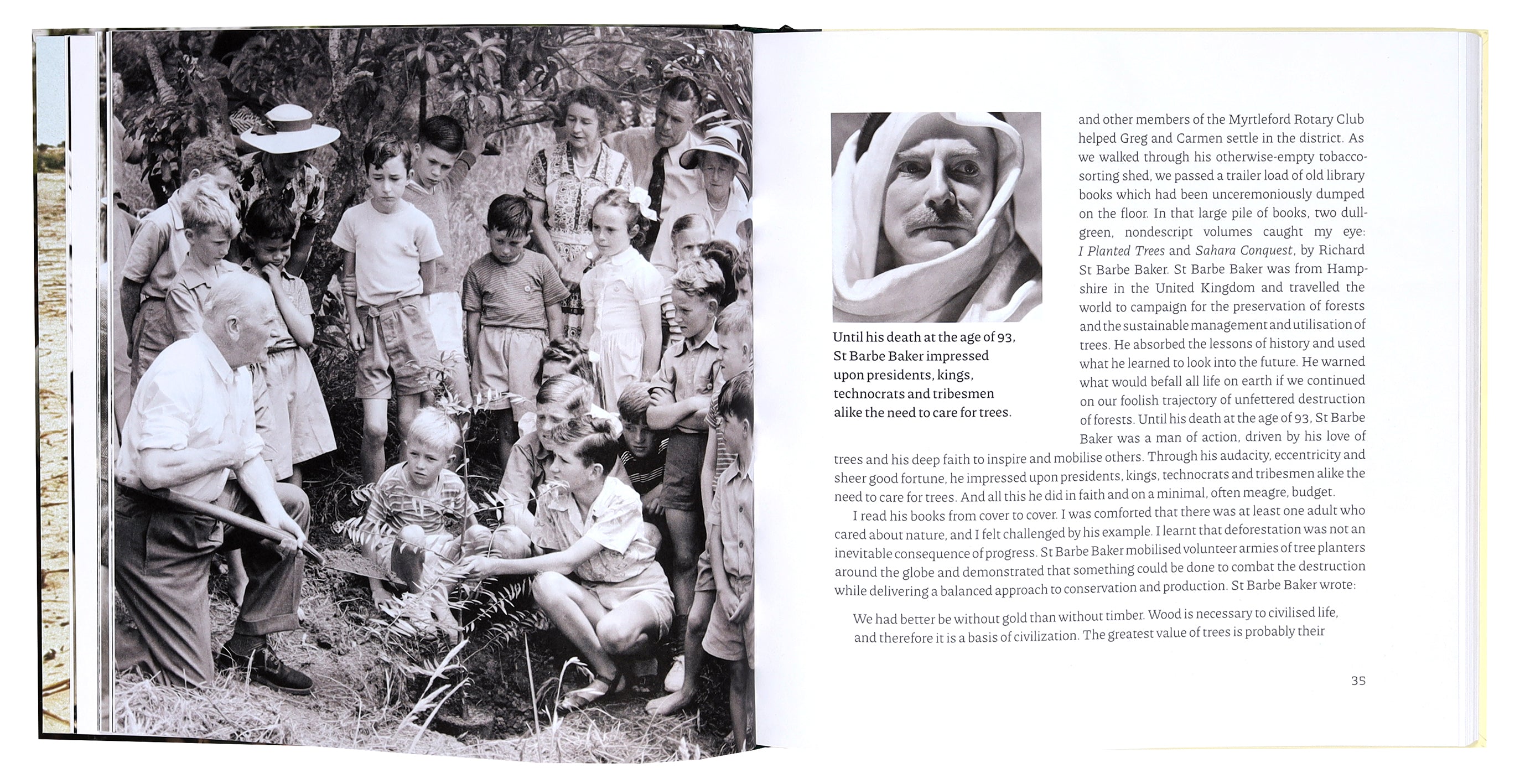 Until his death at the age of 93, St Barbe Baker impressed upon presidents, kings, technocrats and tribesmen alike the need to care for trees.

and other members of the Myrtleford Rotary Club helped Greg and Carmen settle in the district. As we walked through his otherwise-empty tobacco-sorting shed, we passed a trailer load of old library books which had been unceremoniously dumped on the floor. In that large pile of books, two dull-green, nondescript volumes caught my eye: I Planted Trees and Sahara Conquest, by Richard St Barbe Baker. St Barbe Baker was from Hampshire in the United Kingdom and travelled the world to campaign for the preservation of forests and the sustainable management and utilisation of trees. He absorbed the lessons of history and used what he learned to look into the future. He warned what would befall all life on earth if we continued on our foolish trajectory of unfettered destruction of forests. Until his death at the age of 93, St Barbe Baker was a man of action, driven by his love of trees and his deep faith to inspire and mobilise others. Through his audacity, eccentricity and sheer good fortune, he impressed upon presidents, kings, technocrats and tribesmen alike the need to care for trees. And all this he did in faith and on a minimal, often meagre, budget.

I read his books from cover to cover. I was comforted that there was at least one adult who cared about nature, and I felt challenged by his example. I learnt that deforestation was not an inevitable consequence of progress. St Barbe Baker mobilised volunteer armies of tree planters around the globe and demonstrated that something could be done to combat the destruction while delivering a balanced approach to conservation and production. St Barbe Baker wrote:

We had better be without gold than without timber. Wood is necessary to civilised life, and therefore it is a basis of civilization. The greatest value of trees is probably their

35